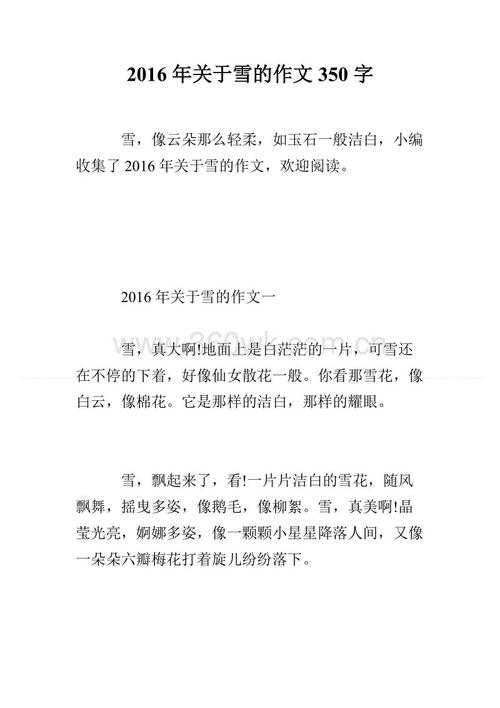 2016 年关于雪的作文 350 字

雪，像云朵那么轻柔，如玉石一般洁白，小编收集了 2016 年关于雪的作文，欢迎阅读。

2016 年关于雪的作文一

360wk.com.cn

雪，真大啊!地面上是白茫茫的一片，可雪还在不停的下着，好像仙女散花一般。你看那雪花，像白云，像棉花。它是那样的洁白，那样的耀眼。

雪，飘起来了，看!一片片洁白的雪花，随风飘舞，摇曳多姿，像鹅毛，像柳絮。雪，真美啊!晶莹光亮，婀娜多姿，像一颗颗小星星降落人间，又像一朵朵六瓣梅花打着旋儿纷纷落下。